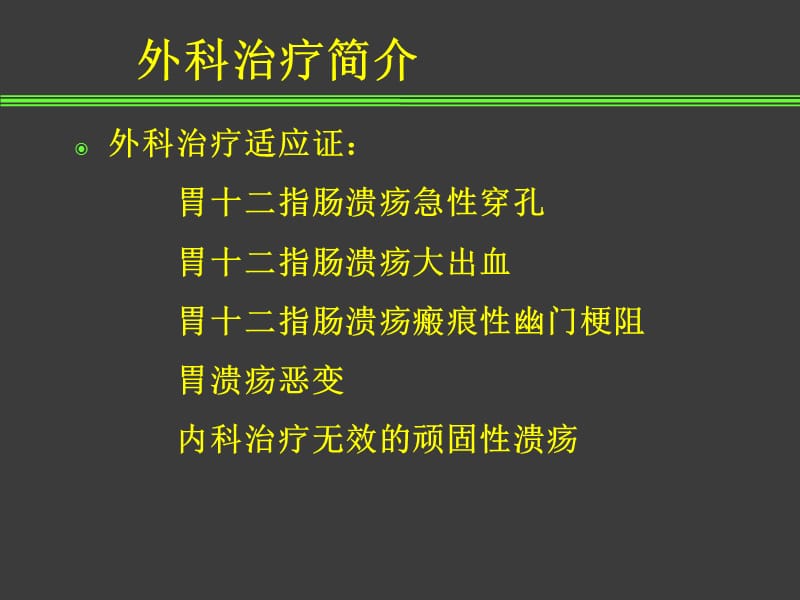 外科治疗简介

外科治疗适应证：

胃十二指肠溃疡急性穿孔

胃十二指肠溃疡大出血

胃十二指肠溃疡瘢痕性幽门梗阻

胃溃疡恶变

内科治疗无效的顽固性溃疡